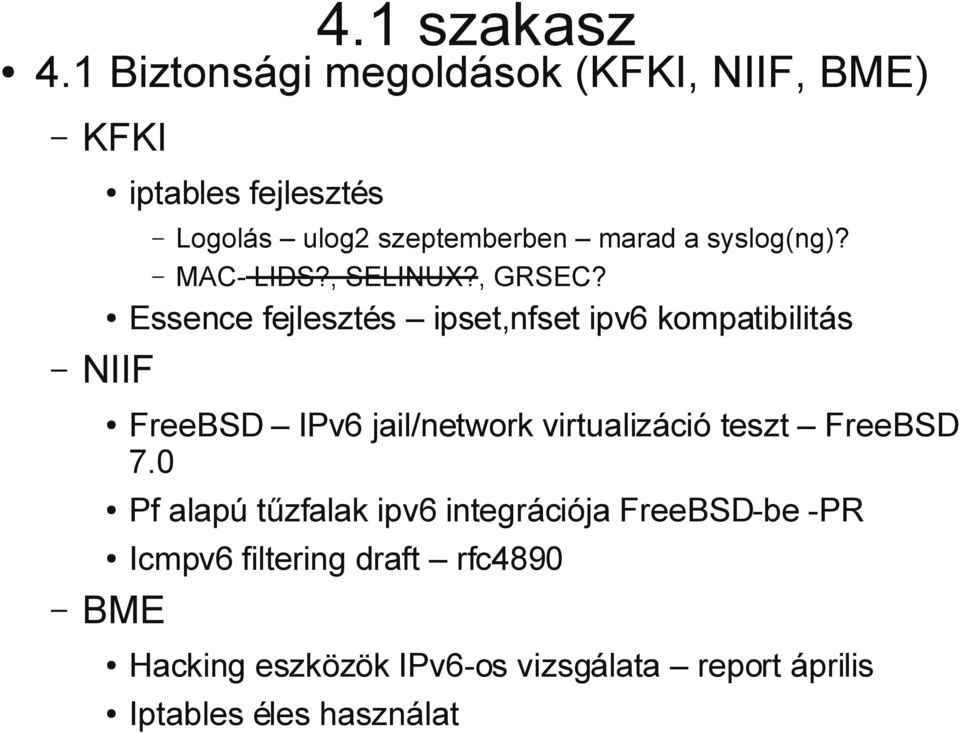 4.1 szakasz

• 4.1 Biztonsági megoldások (KFKI, NIIF, BME)

– KFKI

• iptables fejlesztés

– Logolás – ulog2 szeptemberben – marad a syslog(ng)?

– MAC- LIDS?, SELINUX?, GRSEC?

• Essence fejlesztés – ipset,nfset ipv6 kompatibilitás

– NIIF

• FreeBSD – IPv6 jail/network virtualizáció teszt – FreeBSD 7.0

• Pf alapú tűzfalak ipv6 integrációja FreeBSD-be -PR

• Icmpv6 filtering draft – rfc4890

– BME

• Hacking eszközök IPv6-os vizsgálata – report április

• Iptables éles használat